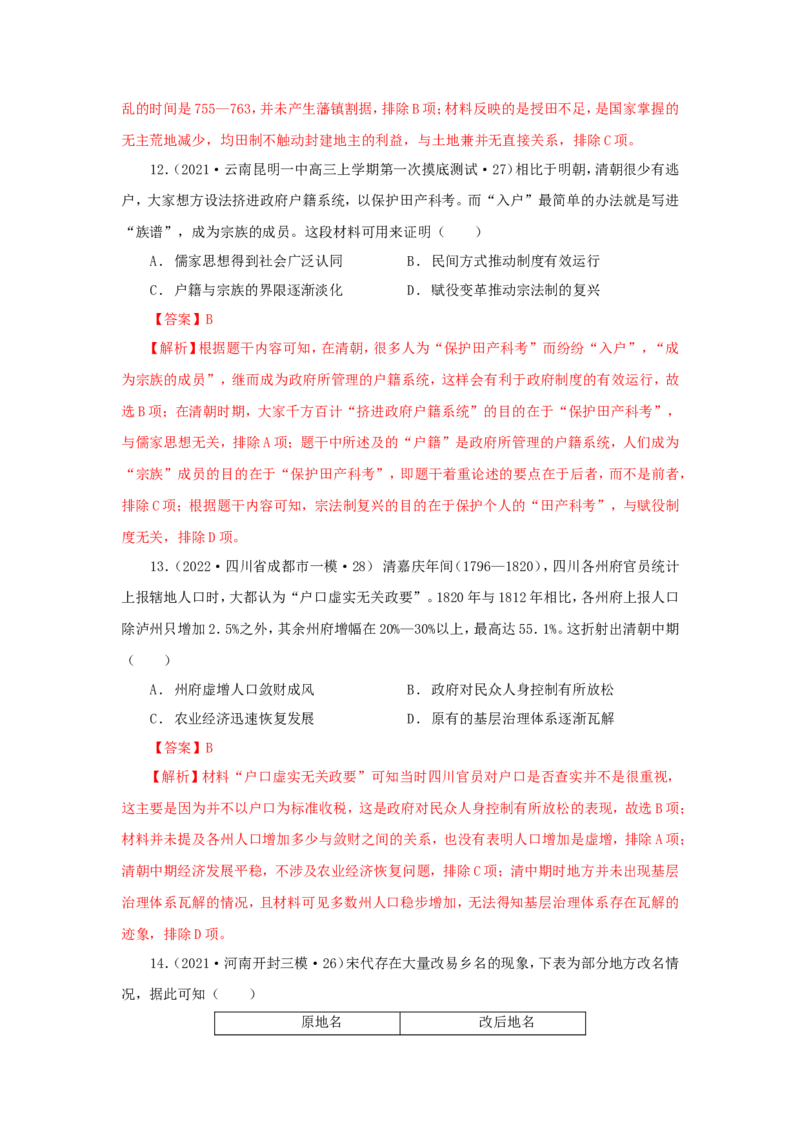 乱的时间是755—763，并未产生藩镇割据，排除B项；材料反映的是授田不足，是国家掌握的无主荒地减少，均田制不触动封建地主的利益，与土地兼并无直接关系，排除C项。

12.（2021·云南昆明一中高三上学期第一次摸底测试·27）相比于明朝，清朝很少有逃户，大家想方设法挤进政府户籍系统，以保护田产科考。而“入户”最简单的办法就是写进“族谱”，成为宗族的成员。这段材料可用来证明（　　）

A．儒家思想得到社会广泛认同　　B．民间方式推动制度有效运行

C．户籍与宗族的界限逐渐淡化　　D．赋役变革推动宗法制的复兴

【答案】B

【解析】根据题干内容可知，在清朝，很多人为“保护田产科考”而纷纷“入户”，“成为宗族的成员”，继而成为政府所管理的户籍系统，这样会有利于政府制度的有效运行，故选B项；在清朝时期，大家千方百计“挤进政府户籍系统”的目的在于“保护田产科考”，与儒家思想无关，排除A项；题干中所述及的“户籍”是政府所管理的户籍系统，人们成为“宗族”成员的目的在于“保护田产科考”，即题干着重论述的要点在于后者，而不是前者，排除C项；根据题干内容可知，宗法制复兴的目的在于保护个人的“田产科考”，与赋役制度无关，排除D项。

13.（2022·四川省成都市一模·28）清嘉庆年间（1796—1820），四川各州府官员统计上报辖地人口时，大都认为“户口虚实无关政要”。1820年与1812年相比，各州府上报人口除泸州只增加2.5%之外，其余州府增幅在20%—30%以上，最高达55.1%。这折射出清朝中期（　　）

A．州府虚增人口敛财成风　　B．政府对民众人身控制有所放松

C．农业经济迅速恢复发展　　D．原有的基层治理体系逐渐瓦解

【答案】B

【解析】材料“户口虚实无关政要”可知当时四川官员对户口是否查实并不是很重视，这主要是因为并不以户口为标准收税，这是政府对民众人身控制有所放松的表现，故选B项；材料并未提及各州人口增加多少与敛财之间的关系，也没有表明人口增加是虚增，排除A项；清朝中期经济发展平稳，不涉及农业经济恢复问题，排除C项；清中期时地方并未出现基层治理体系瓦解的情况，且材料可见多数州人口稳步增加，无法得知基层治理体系存在瓦解的迹象，排除D项。

14.（2021·河南开封三模·26）宋代存在大量改易乡名的现象，下表为部分地方改名情况，据此可知（　　）

| 原地名 | 改后地名 |
|---|---|